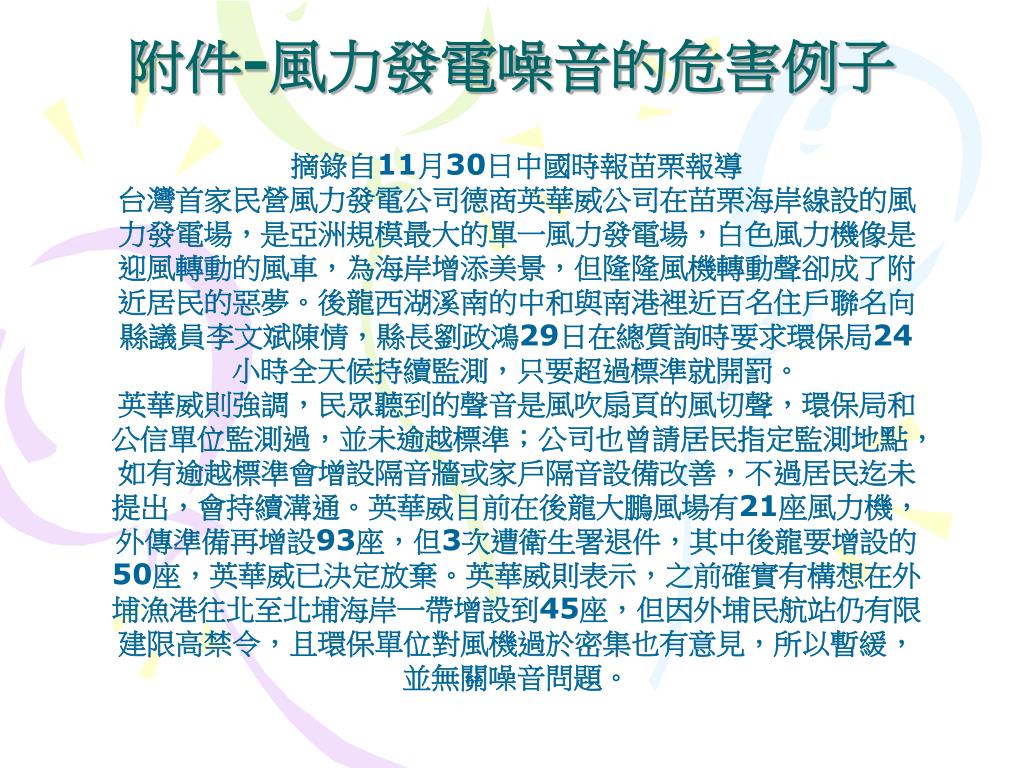 附件-風力發電噪音的危害例子

摘錄自11月30日中國時報苗栗報導
台灣首家民營風力發電公司德商英華威公司在苗栗海岸線設的風力發電場，是亞洲規模最大的單一風力發電場，白色風力機像是迎風轉動的風車，為海岸增添美景，但隆隆風機轉動聲卻成了附近居民的惡夢。後龍西湖溪南的中和與南港裡近百名住戶聯名向縣議員李文斌陳情，縣長劉政鴻29日在總質詢時要求環保局24小時全天候持續監測，只要超過標準就開罰。
英華威則強調，民眾聽到的聲音是風吹扇頁的風切聲，環保局和公信單位監測過，並未逾越標準；公司也曾請居民指定監測地點，如有逾越標準會增設隔音牆或家戶隔音設備改善，不過居民迄未提出，會持續溝通。英華威目前在後龍大鵬風場有21座風力機，外傳準備再增設93座，但3次遭衛生署退件，其中後龍要增設的50座，英華威已決定放棄。英華威則表示，之前確實有構想在外埔漁港往北至北埔海岸一帶增設到45座，但因外埔民航站仍有限建限高禁令，且環保單位對風機過於密集也有意見，所以暫緩，並無關噪音問題。